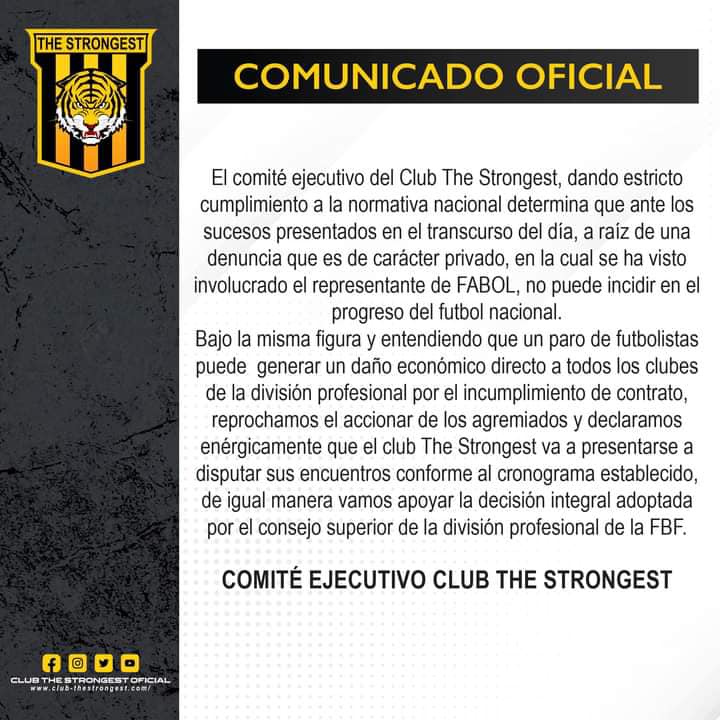 THE STRONGEST

COMUNICADO OFICIAL

El comité ejecutivo del Club The Strongest, dando estricto cumplimiento a la normativa nacional determina que ante los sucesos presentados en el transcurso del día, a raíz de una denuncia que es de carácter privado, en la cual se ha visto involucrado el representante de FABOL, no puede incidir en el progreso del futbol nacional.

Bajo la misma figura y entendiendo que un paro de futbolistas puede generar un daño económico directo a todos los clubes de la división profesional por el incumplimiento de contrato, reprochamos el accionar de los agremiados y declaramos enérgicamente que el club The Strongest va a presentarse a disputar sus encuentros conforme al cronograma establecido, de igual manera vamos apoyar la decisión integral adoptada por el consejo superior de la división profesional de la FBF.

COMITÉ EJECUTIVO CLUB THE STRONGEST

CLUB THE STRONGEST OFICIAL
www.club-thestrongest.com/